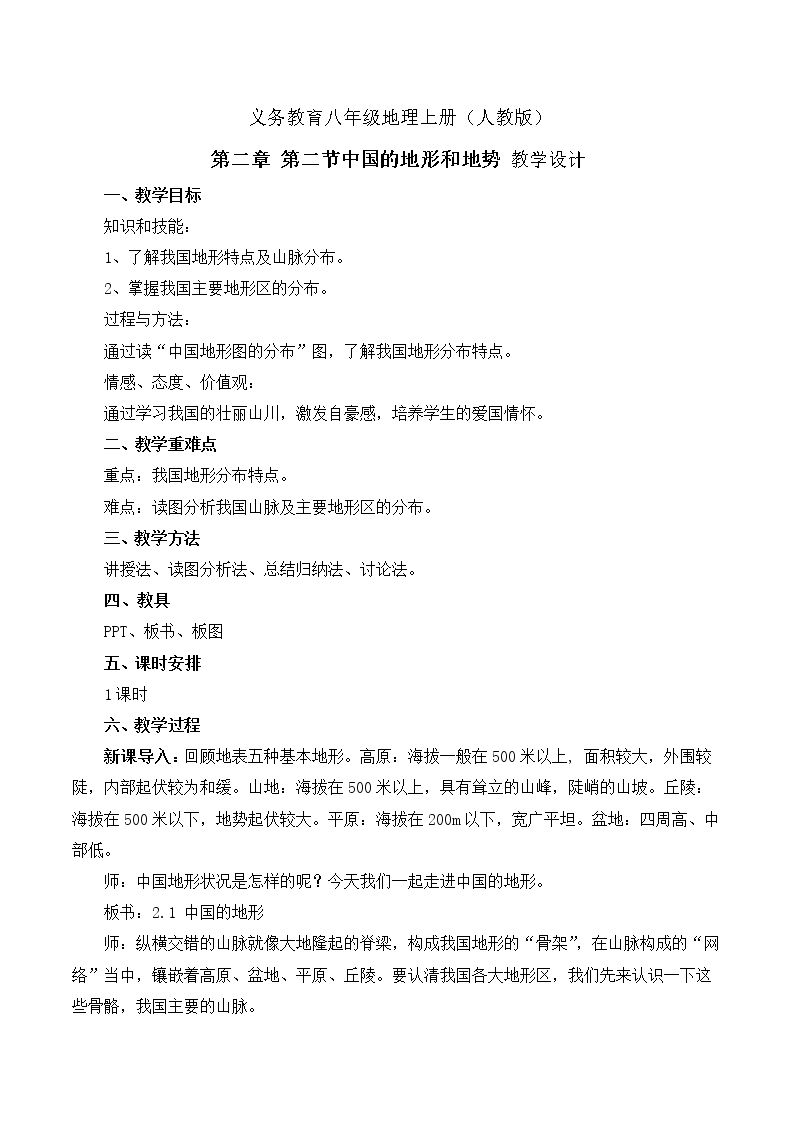 义务教育八年级地理上册（人教版）

第二章 第二节中国的地形和地势 教学设计

一、教学目标

知识和技能：

1、了解我国地形特点及山脉分布。

2、掌握我国主要地形区的分布。

过程与方法：

通过读“中国地形图的分布”图，了解我国地形分布特点。

情感、态度、价值观：

通过学习我国的壮丽山川，激发自豪感，培养学生的爱国情怀。

二、教学重难点

重点：我国地形分布特点。

难点：读图分析我国山脉及主要地形区的分布。

三、教学方法

讲授法、读图分析法、总结归纳法、讨论法。

四、教具

PPT、板书、板图

五、课时安排

1课时

六、教学过程

新课导入：回顾地表五种基本地形。高原：海拔一般在500米以上，面积较大，外围较陡，内部起伏较为和缓。山地：海拔在500米以上，具有耸立的山峰，陡峭的山坡。丘陵：海拔在500米以下，地势起伏较大。平原：海拔在200m以下，宽广平坦。盆地：四周高、中部低。

师：中国地形状况是怎样的呢？今天我们一起走进中国的地形。

板书：2.1 中国的地形

师：纵横交错的山脉就像大地隆起的脊梁，构成我国地形的“骨架”，在山脉构成的“网络”当中，镶嵌着高原、盆地、平原、丘陵。要认清我国各大地形区，我们先来认识一下这些骨骼，我国主要的山脉。